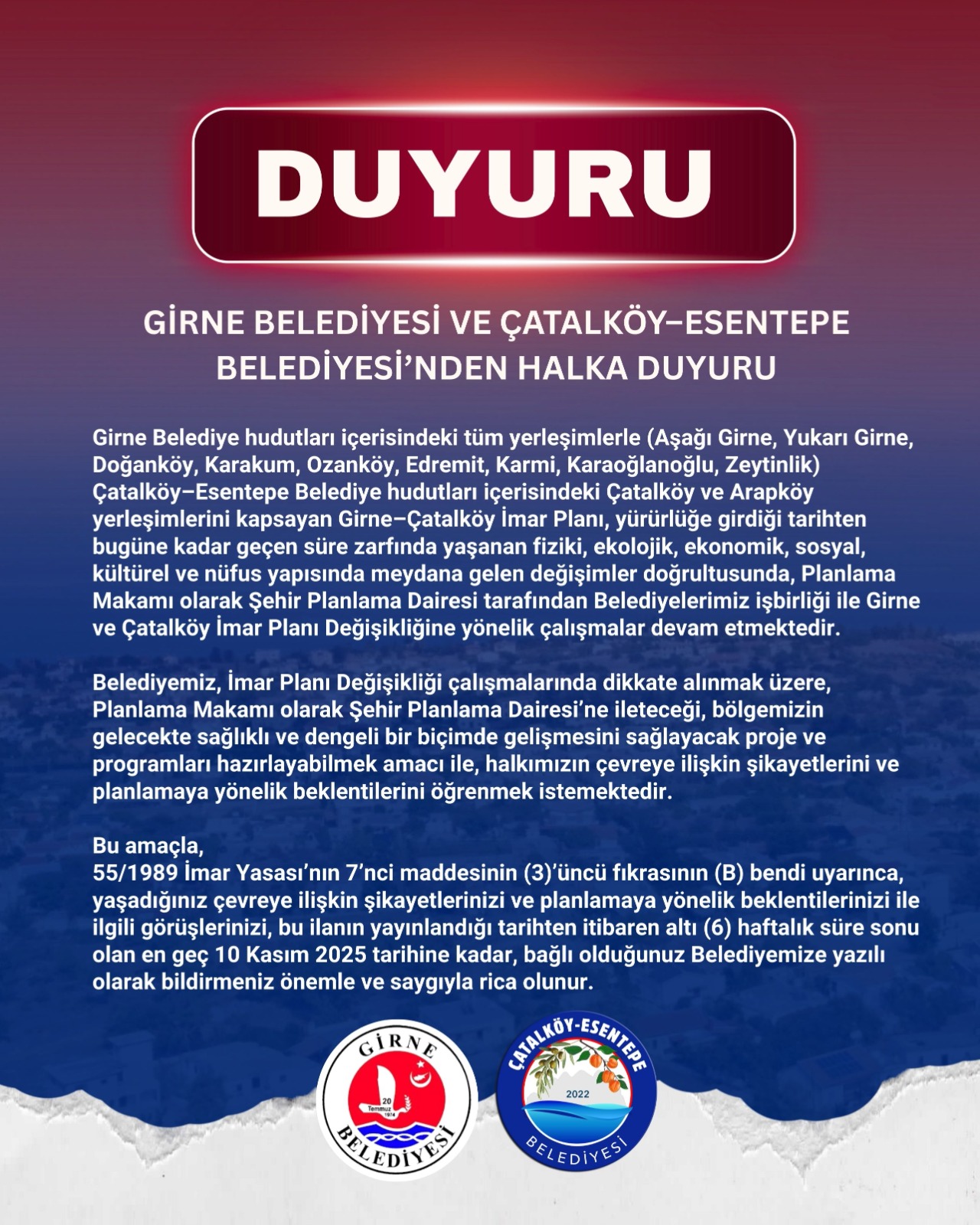 DUYURU

GİRNE BELEDİYESİ VE ÇATALKÖY–ESENTEPE BELEDİYESİ'NDEN HALKA DUYURU

Girne Belediye hudutları içerisindeki tüm yerleşimlerle (Aşağı Girne, Yukarı Girne, Doğanköy, Karakum, Ozanköy, Edremit, Karmi, Karaoğlanoğlu, Zeytinlik) Çatalköy–Esentepe Belediye hudutları içerisindeki Çatalköy ve Arapköy yerleşimlerini kapsayan Girne–Çatalköy İmar Planı, yürürlüğe girdiği tarihten bugüne kadar geçen süre zarfında yaşanan fiziki, ekolojik, ekonomik, sosyal, kültürel ve nüfus yapısında meydana gelen değişimler doğrultusunda, Planlama Makamı olarak Şehir Planlama Dairesi tarafından Belediyelerimiz işbirliği ile Girne ve Çatalköy İmar Planı Değişikliğine yönelik çalışmalar devam etmektedir.

Belediyemiz, İmar Planı Değişikliği çalışmalarında dikkate alınmak üzere, Planlama Makamı olarak Şehir Planlama Dairesi'ne ileteceği, bölgemizin gelecekte sağlıklı ve dengeli bir biçimde gelişmesini sağlayacak proje ve programları hazırlayabilmek amacı ile, halkımızın çevreye ilişkin şikayetlerini ve planlamaya yönelik beklentilerini öğrenmek istemektedir.

Bu amaçla,
55/1989 İmar Yasası'nın 7'nci maddesinin (3)'üncü fıkrasının (B) bendi uyarınca, yaşadığınız çevreye ilişkin şikayetlerinizi ve planlamaya yönelik beklentilerinizi ile ilgili görüşlerinizi, bu ilanın yayınlandığı tarihten itibaren altı (6) haftalık süre sonu olan en geç 10 Kasım 2025 tarihine kadar, bağlı olduğunuz Belediyemize yazılı olarak bildirmeniz önemle ve saygıyla rica olunur.

GİRNE
20 Temmuz 1974
BELEDİYESİ

ÇATALKÖY-ESENTEPE
2022
BELEDİYESİ